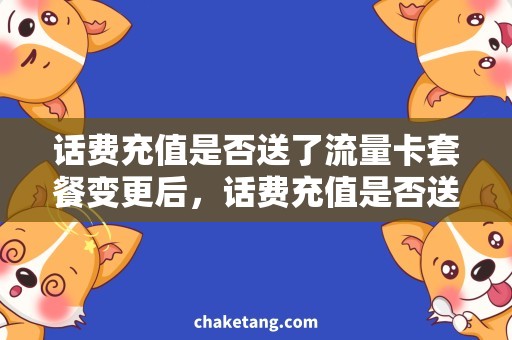 话费充值是否送了流量卡套餐变更后，话费充值是否送

chaketang.com